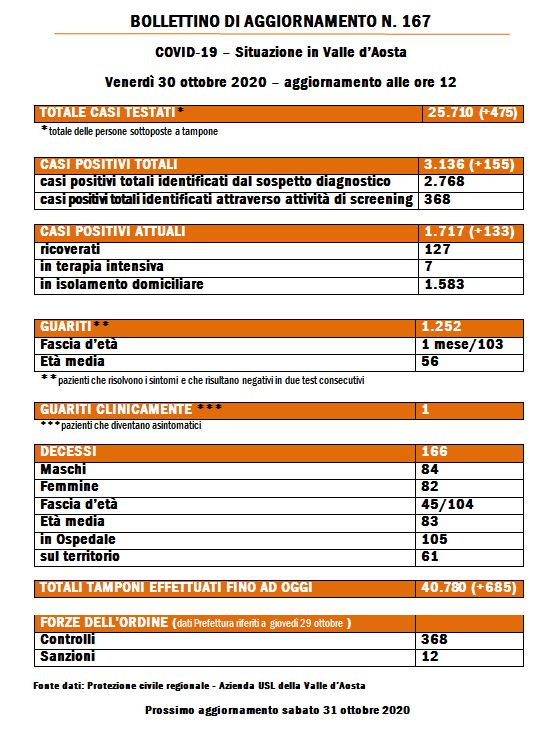 BOLLETTINO DI AGGIORNAMENTO N. 167

COVID-19 – Situazione in Valle d'Aosta

Venerdì 30 ottobre 2020 – aggiornamento alle ore 12

| TOTALE CASI TESTATI* | 25.710 (+475) |
|---|---|

*totale delle persone sottoposte a tampone

| CASI POSITIVI TOTALI | 3.136 (+155) |
|---|---|
| casi positivi totali identificati dal sospetto diagnostico | 2.768 |
| casi positivi totali identificati attraverso attività di screening | 368 |

| CASI POSITIVI ATTUALI | 1.717 (+133) |
|---|---|
| ricoverati | 127 |
| in terapia intensiva | 7 |
| in isolamento domiciliare | 1.583 |

| GUARITI** | 1.252 |
|---|---|
| Fascia d'età | 1 mese/103 |
| Età media | 56 |

**pazienti che risolvono i sintomi e che risultano negativi in due test consecutivi

| GUARITI CLINICAMENTE *** | 1 |
|---|---|

***pazienti che diventano asintomatici

| DECESSI | 166 |
|---|---|
| Maschi | 84 |
| Femmine | 82 |
| Fascia d'età | 45/104 |
| Età media | 83 |
| in Ospedale | 105 |
| sul territorio | 61 |

| TOTALI TAMPONI EFFETTUATI FINO AD OGGI | 40.780 (+685) |
|---|---|

| FORZE DELL'ORDINE (dati Prefettura riferiti a giovedì 29 ottobre ) | |
|---|---|
| Controlli | 368 |
| Sanzioni | 12 |

Fonte dati: Protezione civile regionale - Azienda USL della Valle d'Aosta

Prossimo aggiornamento sabato 31 ottobre 2020